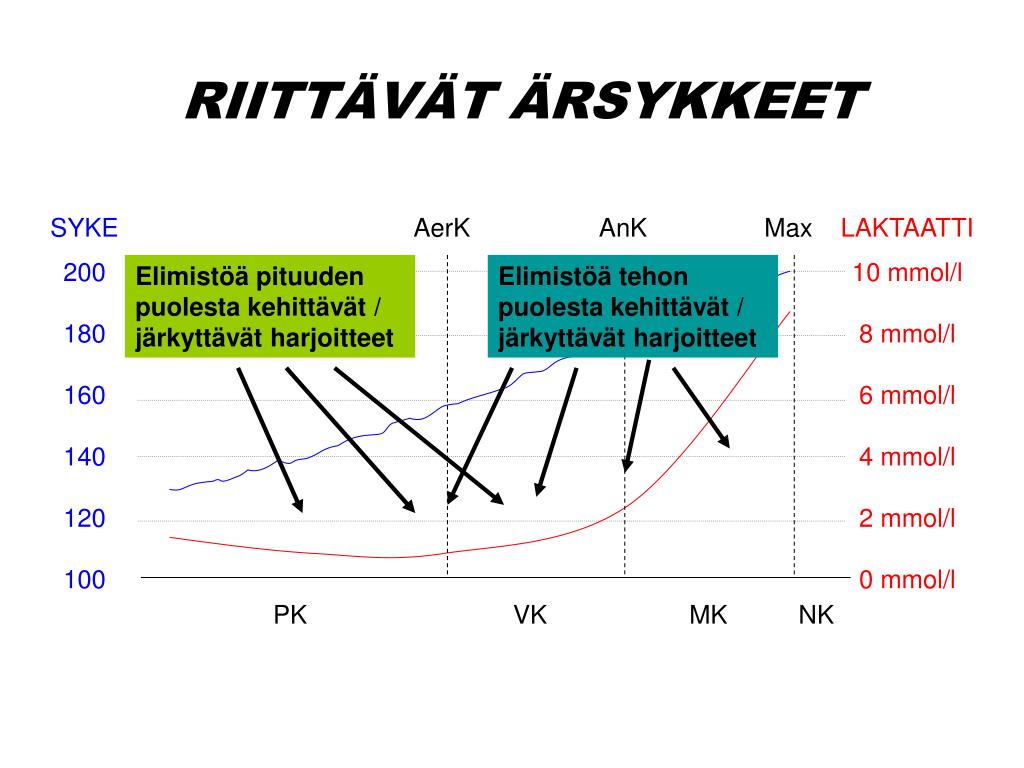 RIITTÄVÄT ÄRSYKKEET

SYKE

AerK

AnK

Max

LAKTAATTI

200

180

160

140

120

100

Elimistöä pituuden puolesta kehittävät / järkyttävät harjoitteet

Elimistöä tehon puolesta kehittävät / järkyttävät harjoitteet

10 mmol/l

8 mmol/l

6 mmol/l

4 mmol/l

2 mmol/l

0 mmol/l

PK

VK

MK

NK